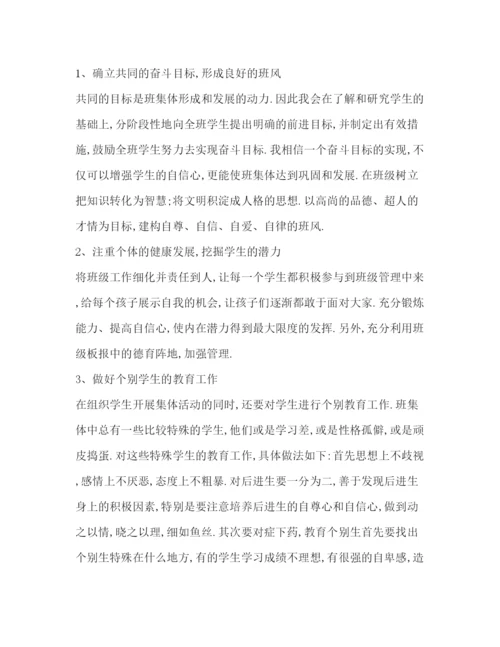 1、确立共同的奋斗目标,形成良好的班风

共同的目标是班集体形成和发展的动力.因此我会在了解和研究学生的基础上,分阶段性地向全班学生提出明确的前进目标,并制定出有效措施,鼓励全班学生努力去实现奋斗目标.我相信一个奋斗目标的实现,不仅可以增强学生的自信心,更能使班集体达到巩固和发展.在班级树立把知识转化为智慧;将文明积淀成人格的思想.以高尚的品德、超人的才情为目标,建构自尊、自信、自爱、自律的班风.

2、注重个体的健康发展,挖掘学生的潜力

将班级工作细化并责任到人,让每一个学生都积极参与到班级管理中来,给每个孩子展示自我的机会,让孩子们逐渐都敢于面对大家.充分锻炼能力、提高自信心,使内在潜力得到最大限度的发挥.另外,充分利用班级板报中的德育阵地,加强管理.

3、做好个别学生的教育工作

在组织学生开展集体活动的同时,还要对学生进行个别教育工作.班集体中总有一些比较特殊的学生,他们或是学习差,或是性格孤僻,或是顽皮捣蛋.对这些特殊学生的教育工作,具体做法如下:首先思想上不歧视,感情上不厌恶,态度上不粗暴.对后进生要一分为二,善于发现后进生身上的积极因素,特别是要注意培养后进生的自尊心和自信心,做到动之以情,晓之以理,细如鱼丝.其次要对症下药,教育个别生首先要找出个别生特殊在什么地方,有的学生学习成绩不理想,有很强的自卑感,造